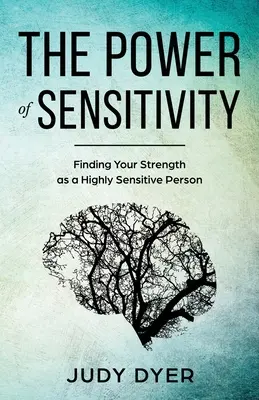 THE POWER
of SENSITIVITY

Finding Your Strength
as a Highly Sensitive Person

JUDY DYER